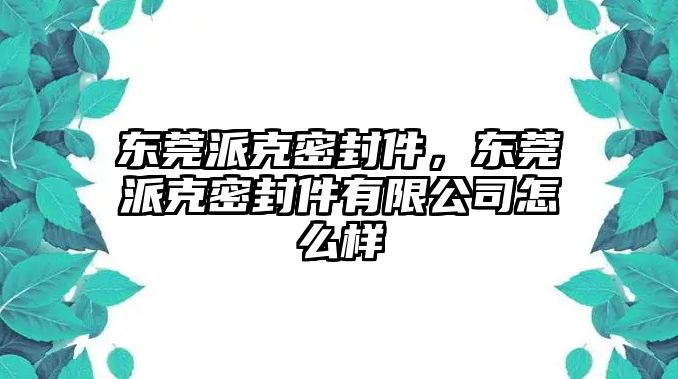 东莞派克密封件，东莞派克密封件有限公司怎么样